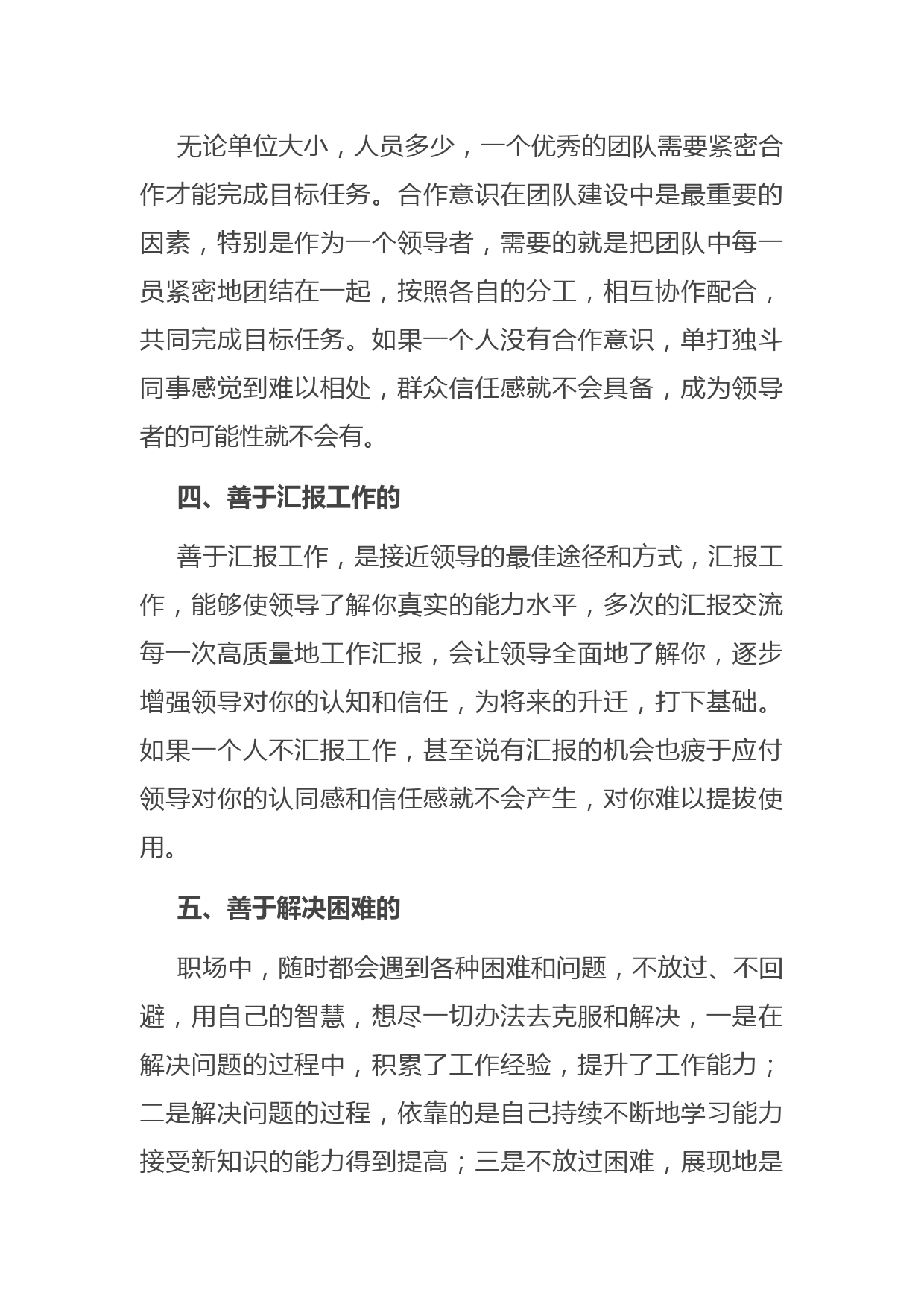 无论单位大小，人员多少，一个优秀的团队需要紧密合作才能完成目标任务。合作意识在团队建设中是最重要的因素，特别是作为一个领导者，需要的就是把团队中每一员紧密地团结在一起，按照各自的分工，相互协作配合，共同完成目标任务。如果一个人没有合作意识，单打独斗同事感觉到难以相处，群众信任感就不会具备，成为领导者的可能性就不会有。

四、善于汇报工作的

善于汇报工作，是接近领导的最佳途径和方式，汇报工作，能够使领导了解你真实的能力水平，多次的汇报交流每一次高质量地工作汇报，会让领导全面地了解你，逐步增强领导对你的认知和信任，为将来的升迁，打下基础。如果一个人不汇报工作，甚至说有汇报的机会也疲于应付领导对你的认同感和信任感就不会产生，对你难以提拔使用。

五、善于解决困难的

职场中，随时都会遇到各种困难和问题，不放过、不回避，用自己的智慧，想尽一切办法去克服和解决，一是在解决问题的过程中，积累了工作经验，提升了工作能力；二是解决问题的过程，依靠的是自己持续不断地学习能力接受新知识的能力得到提高；三是不放过困难，展现地是